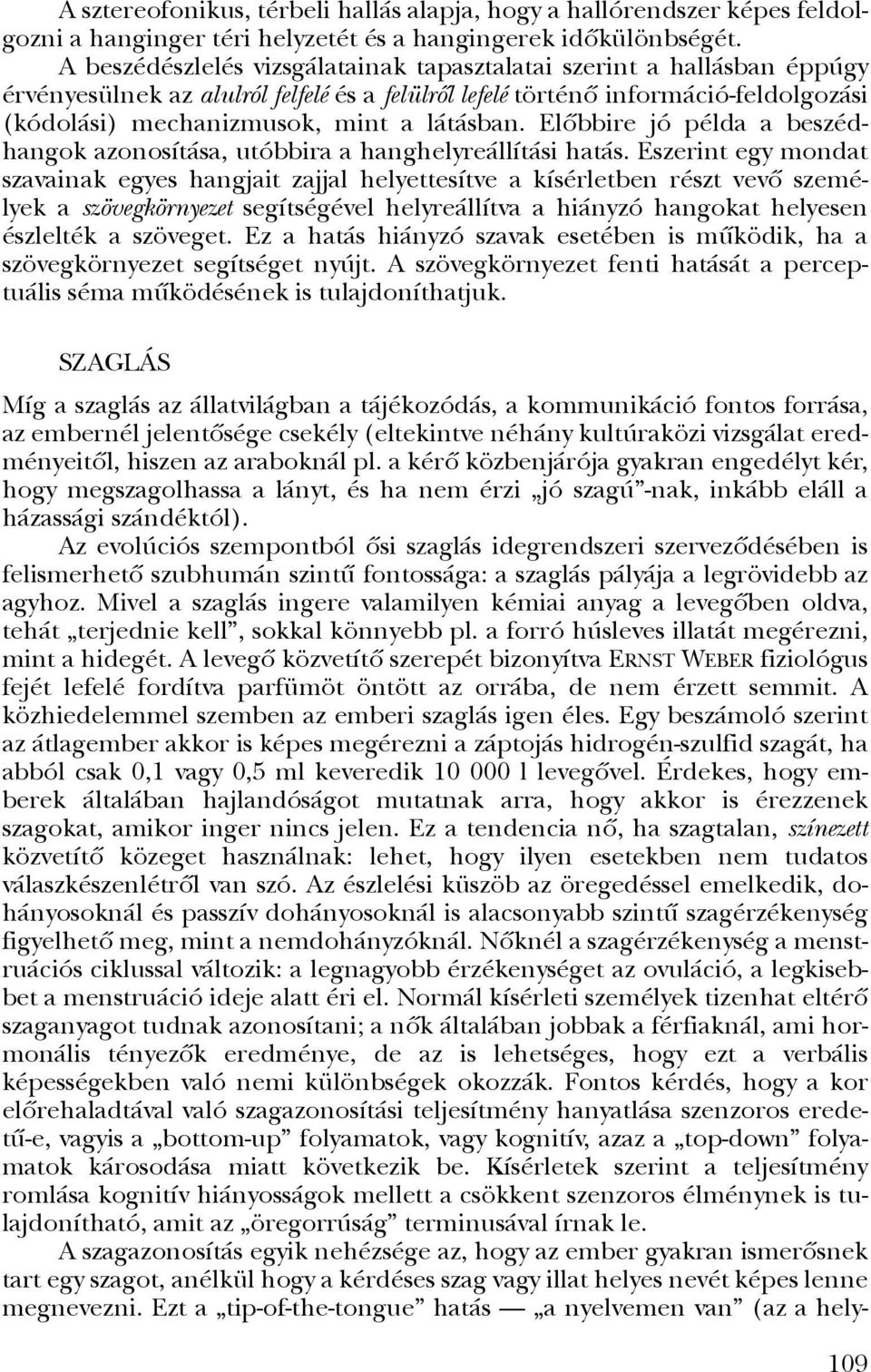 A sztereofonikus, térbeli hallás alapja, hogy a hallórendszer képes feldolgozni a hanginger téri helyzetét és a hangingerek időkülönbségét.

A beszédészlelés vizsgálatainak tapasztalatai szerint a hallásban éppúgy érvényesülnek az alulról felfelé és a felülről lefelé történő információ-feldolgozási (kódolási) mechanizmusok, mint a látásban. Előbbire jó példa a beszédhangok azonosítása, utóbbira a hanghelyreállítási hatás. Eszerint egy mondat szavainak egyes hangjait zajjal helyettesítve a kísérletben részt vevő személyek a szövegkörnyezet segítségével helyreállítva a hiányzó hangokat helyesen észlelték a szöveget. Ez a hatás hiányzó szavak esetében is működik, ha a szövegkörnyezet segítséget nyújt. A szövegkörnyezet fenti hatását a perceptuális séma működésének is tulajdoníthatjuk.

SZAGLÁS

Míg a szaglás az állatvilágban a tájékozódás, a kommunikáció fontos forrása, az embernél jelentősége csekély (eltekintve néhány kultúraközi vizsgálat eredményeitől, hiszen az araboknál pl. a kérő közbenjárója gyakran engedélyt kér, hogy megszagolhassa a lányt, és ha nem érzi „jó szagú”-nak, inkább eláll a házassági szándéktól).

Az evolúciós szempontból ősi szaglás idegrendszeri szerveződésében is felismerhető szubhumán szintű fontossága: a szaglás pályája a legrövidebb az agyhoz. Mivel a szaglás ingere valamilyen kémiai anyag a levegőben oldva, tehát „terjednie kell”, sokkal könnyebb pl. a forró húsleves illatát megérezni, mint a hidegét. A levegő közvetítő szerepét bizonyítva ERNST WEBER fiziológus fejét lefelé fordítva parfümöt öntött az orrába, de nem érzett semmit. A közhiedelemmel szemben az emberi szaglás igen éles. Egy beszámoló szerint az átlagember akkor is képes megérezni a záptojás hidrogén-szulfid szagát, ha abból csak 0,1 vagy 0,5 ml keveredik 10 000 l levegővel. Érdekes, hogy emberek általában hajlandóságot mutatnak arra, hogy akkor is érezzenek szagokat, amikor inger nincs jelen. Ez a tendencia nő, ha szagtalan, színezett közvetítő közeget használnak: lehet, hogy ilyen esetekben nem tudatos válaszkészenlétről van szó. Az észlelési küszöb az öregedéssel emelkedik, dohányosoknál és passzív dohányosoknál is alacsonyabb szintű szagérzékenység figyelhető meg, mint a nemdohányzóknál. Nőknél a szagérzékenység a menstruációs ciklussal változik: a legnagyobb érzékenységet az ovuláció, a legkisebbet a menstruáció ideje alatt éri el. Normál kísérleti személyek tizenhat eltérő szaganyagot tudnak azonosítani; a nők általában jobbak a férfiaknál, ami hormonális tényezők eredménye, de az is lehetséges, hogy ezt a verbális képességekben való nemi különbségek okozzák. Fontos kérdés, hogy a kor előrehaladtával való szagazonosítási teljesítmény hanyatlása szenzoros eredetű-e, vagyis a „bottom-up” folyamatok, vagy kognitív, azaz a „top-down” folyamatok károsodása miatt következik be. Kísérletek szerint a teljesítmény romlása kognitív hiányosságok mellett a csökkent szenzoros élménynek is tulajdonítható, amit az „öregorrúság” terminusával írnak le.

A szagazonosítás egyik nehézsége az, hogy az ember gyakran ismerősnek tart egy szagot, anélkül hogy a kérdéses szag vagy illat helyes nevét képes lenne megnevezni. Ezt a „tip-of-the-tongue” hatás — „a nyelvemen van” (az a hely-

109